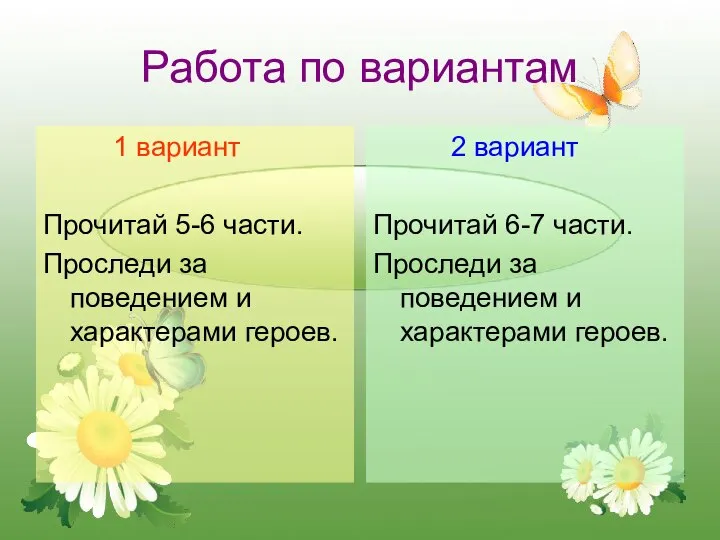 Работа по вариантам

1 вариант

Прочитай 5-6 части.

Проследи за поведением и характерами героев.

2 вариант

Прочитай 6-7 части.

Проследи за поведением и характерами героев.